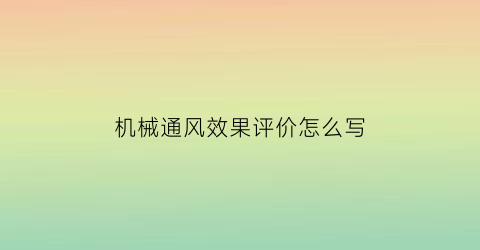 机械通风效果评价怎么写